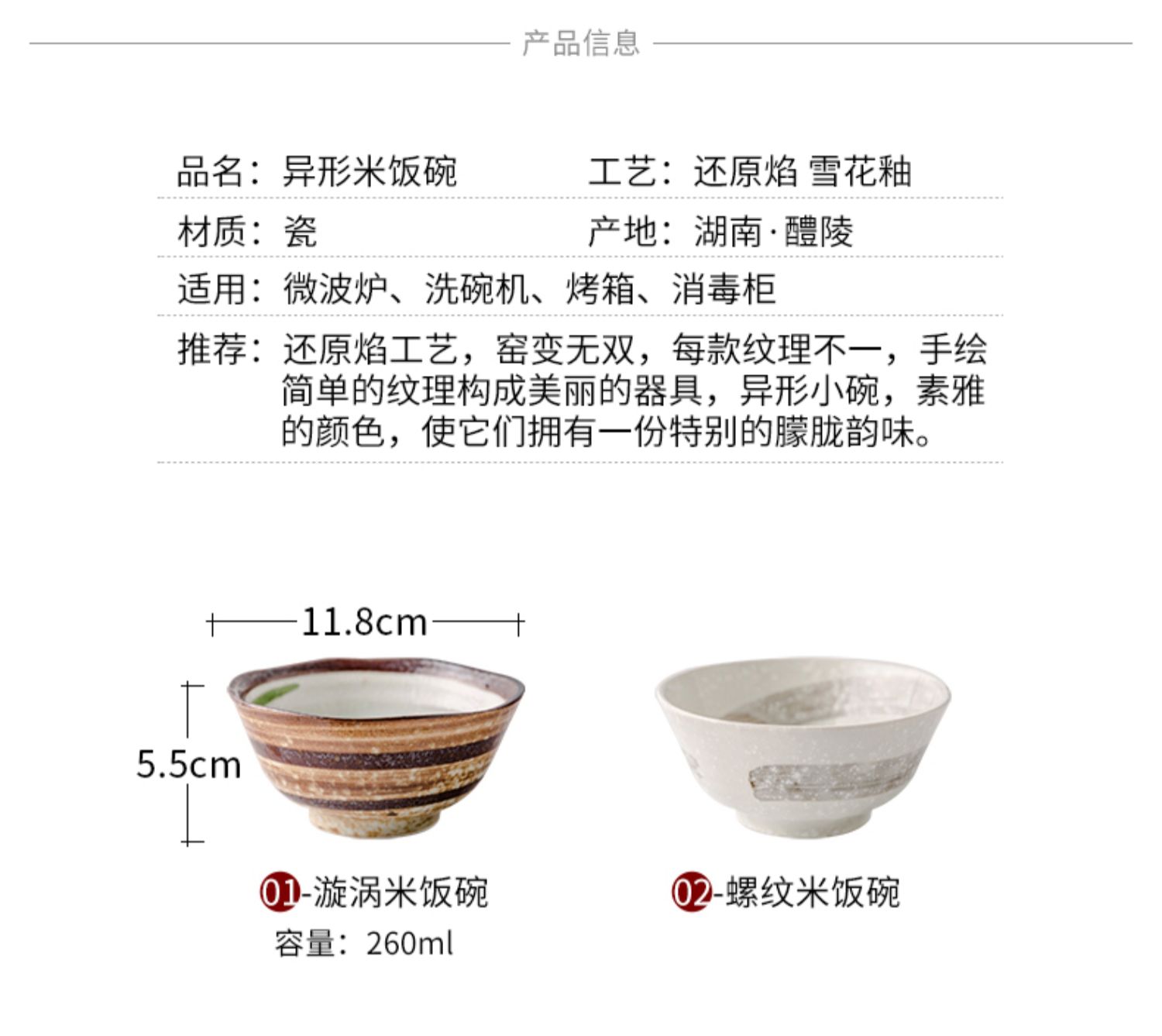 产品信息

品名：异形米饭碗

工艺：还原焰 雪花釉

材质：瓷

产地：湖南·醴陵

适用：微波炉、洗碗机、烤箱、消毒柜

推荐：还原焰工艺，窑变无双，每款纹理不一，手绘简单的纹理构成美丽的器具，异形小碗，素雅的颜色，使它们拥有一份特别的朦胧韵味。

11.8cm

5.5cm

01-漩涡米饭碗
容量：260ml

02-螺纹米饭碗